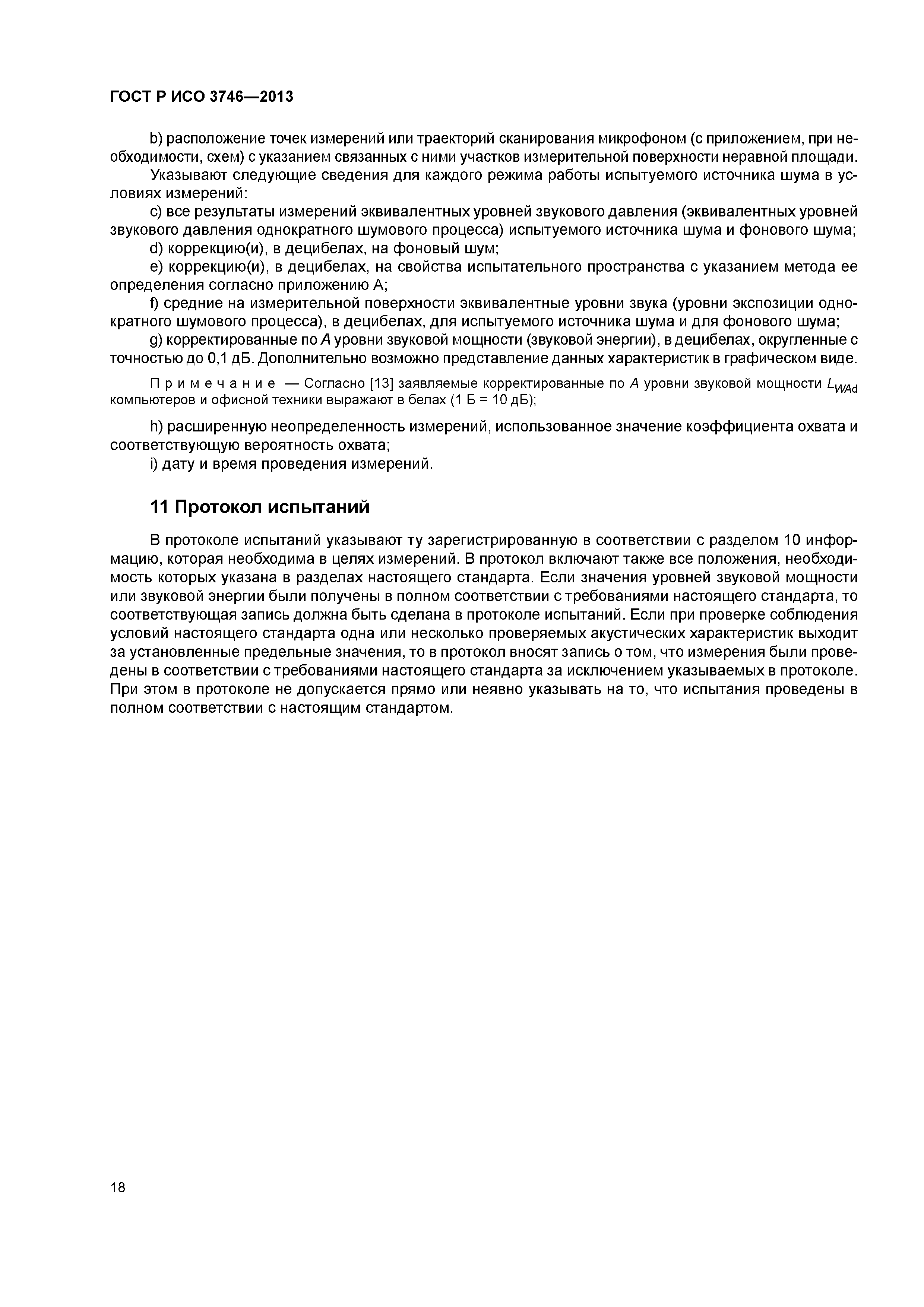 ГОСТ Р ИСО 3746—2013

b) расположение точек измерений или траекторий сканирования микрофоном (с приложением, при необходимости, схем) с указанием связанных с ними участков измерительной поверхности неравной площади.

Указывают следующие сведения для каждого режима работы испытуемого источника шума в условиях измерений:

c) все результаты измерений эквивалентных уровней звукового давления (эквивалентных уровней звукового давления однократного шумового процесса) испытуемого источника шума и фонового шума;

d) коррекцию(и), в децибелах, на фоновый шум;

e) коррекцию(и), в децибелах, на свойства испытательного пространства с указанием метода ее определения согласно приложению А;

f) средние на измерительной поверхности эквивалентные уровни звука (уровни экспозиции однократного шумового процесса), в децибелах, для испытуемого источника шума и для фонового шума;

g) корректированные по $A$ уровни звуковой мощности (звуковой энергии), в децибелах, округленные с точностью до 0,1 дБ. Дополнительно возможно представление данных характеристик в графическом виде.

Примечание — Согласно [13] заявляемые корректированные по $A$ уровни звуковой мощности $L_{WAd}$ компьютеров и офисной техники выражают в белах (1 Б = 10 дБ);

h) расширенную неопределенность измерений, использованное значение коэффициента охвата и соответствующую вероятность охвата;

i) дату и время проведения измерений.

11 Протокол испытаний

В протоколе испытаний указывают ту зарегистрированную в соответствии с разделом 10 информацию, которая необходима в целях измерений. В протокол включают также все положения, необходимость которых указана в разделах настоящего стандарта. Если значения уровней звуковой мощности или звуковой энергии были получены в полном соответствии с требованиями настоящего стандарта, то соответствующая запись должна быть сделана в протоколе испытаний. Если при проверке соблюдения условий настоящего стандарта одна или несколько проверяемых акустических характеристик выходит за установленные предельные значения, то в протокол вносят запись о том, что измерения были проведены в соответствии с требованиями настоящего стандарта за исключением указываемых в протоколе. При этом в протоколе не допускается прямо или неявно указывать на то, что испытания проведены в полном соответствии с настоящим стандартом.

18